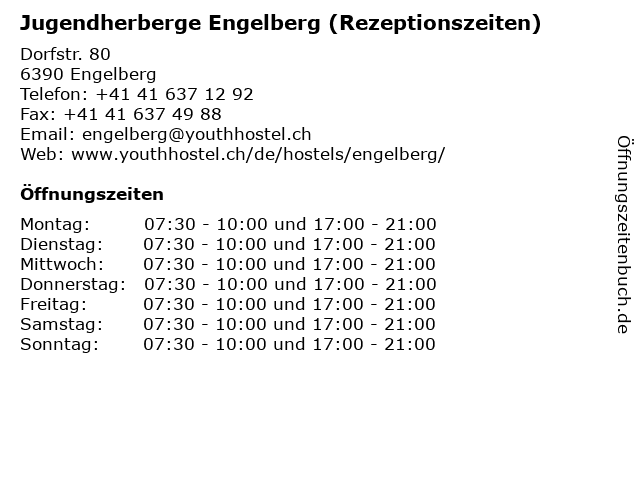 Jugendherberge Engelberg (Rezeptionszeiten)

Dorfstr. 80
6390 Engelberg
Telefon: +41 41 637 12 92
Fax: +41 41 637 49 88
Email: engelberg@youthhostel.ch
Web: www.youthhostel.ch/de/hostels/engelberg/

Öffnungszeiten

Montag: 07:30 - 10:00 und 17:00 - 21:00
Dienstag: 07:30 - 10:00 und 17:00 - 21:00
Mittwoch: 07:30 - 10:00 und 17:00 - 21:00
Donnerstag: 07:30 - 10:00 und 17:00 - 21:00
Freitag: 07:30 - 10:00 und 17:00 - 21:00
Samstag: 07:30 - 10:00 und 17:00 - 21:00
Sonntag: 07:30 - 10:00 und 17:00 - 21:00

Öffnungszeitenbuch.de